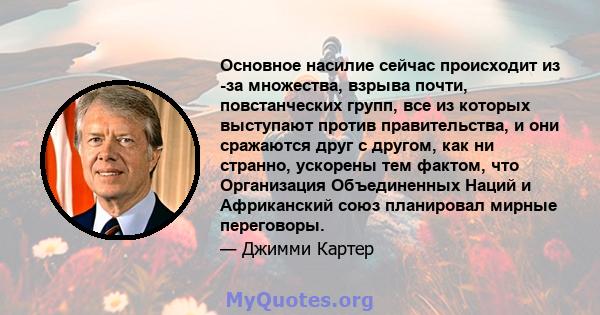 Основное насилие сейчас происходит из -за множества, взрыва почти, повстанческих групп, все из которых выступают против правительства, и они сражаются друг с другом, как ни странно, ускорены тем фактом, что Организация Объединенных Наций и Африканский союз планировал мирные переговоры.

— Джимми Картер

MyQuotes.org